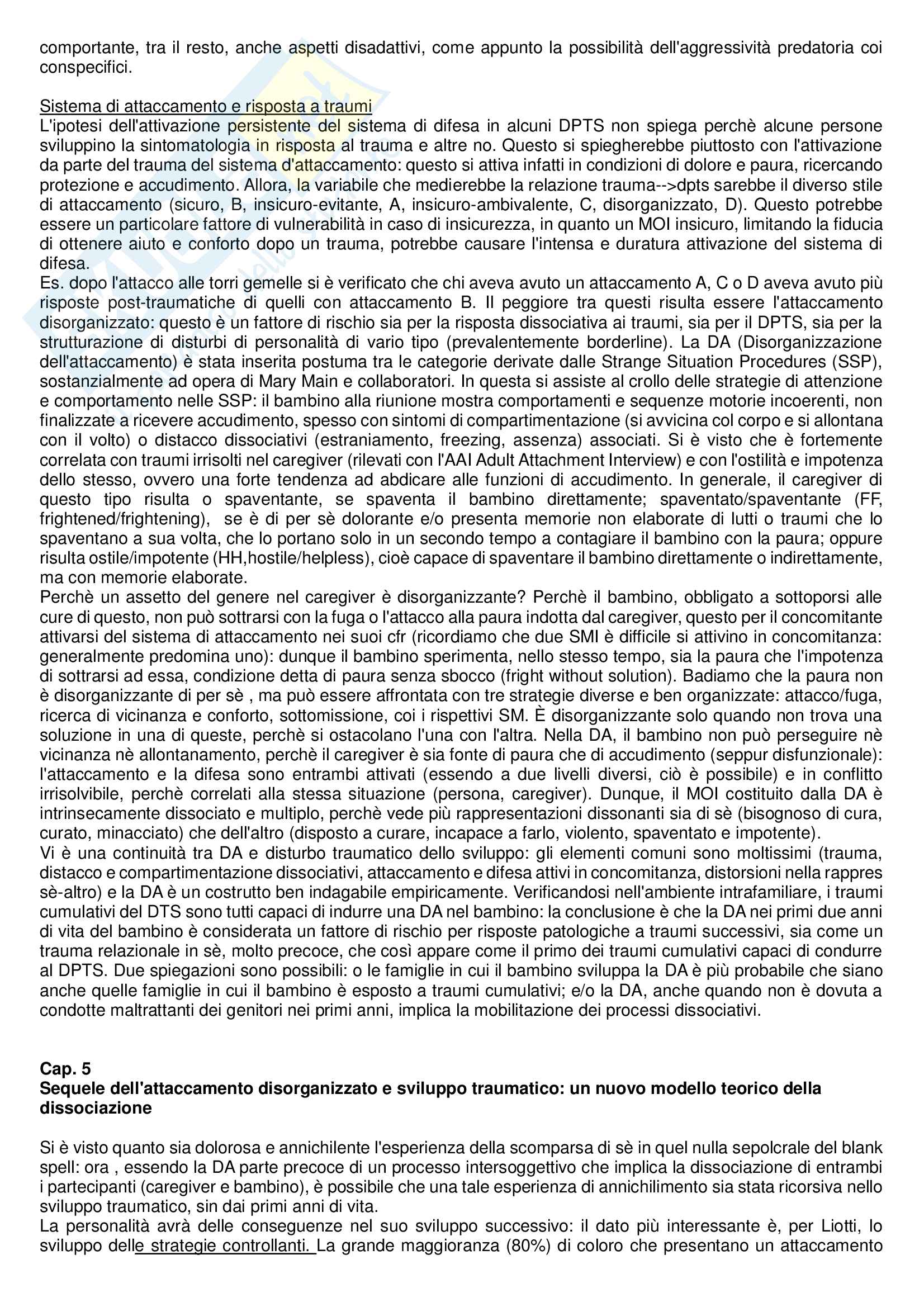 comportante, tra il resto, anche aspetti disadattivi, come appunto la possibilità dell'aggressività predatoria coi conspecifici.

Sistema di attaccamento e risposta a traumi
L'ipotesi dell'attivazione persistente del sistema di difesa in alcuni DPTS non spiega perchè alcune persone sviluppino la sintomatologia in risposta al trauma e altre no. Questo si spiegherebbe piuttosto con l'attivazione da parte del trauma del sistema d'attaccamento: questo si attiva infatti in condizioni di dolore e paura, ricercando protezione e accudimento. Allora, la variabile che medierebbe la relazione trauma-->dpts sarebbe il diverso stile di attaccamento (sicuro, B, insicuro-evitante, A, insicuro-ambivalente, C, disorganizzato, D). Questo potrebbe essere un particolare fattore di vulnerabilità in caso di insicurezza, in quanto un MOI insicuro, limitando la fiducia di ottenere aiuto e conforto dopo un trauma, potrebbe causare l'intensa e duratura attivazione del sistema di difesa.
Es. dopo l'attacco alle torri gemelle si è verificato che chi aveva avuto un attaccamento A, C o D aveva avuto più risposte post-traumatiche di quelli con attaccamento B. Il peggiore tra questi risulta essere l'attaccamento disorganizzato: questo è un fattore di rischio sia per la risposta dissociativa ai traumi, sia per il DPTS, sia per la strutturazione di disturbi di personalità di vario tipo (prevalentemente borderline). La DA (Disorganizzazione dell'attaccamento) è stata inserita postuma tra le categorie derivate dalle Strange Situation Procedures (SSP), sostanzialmente ad opera di Mary Main e collaboratori. In questa si assiste al crollo delle strategie di attenzione e comportamento nelle SSP: il bambino alla riunione mostra comportamenti e sequenze motorie incoerenti, non finalizzate a ricevere accudimento, spesso con sintomi di compartimentazione (si avvicina col corpo e si allontana con il volto) o distacco dissociativi (estraniamento, freezing, assenza) associati. Si è visto che è fortemente correlata con traumi irrisolti nel caregiver (rilevati con l'AAI Adult Attachment Interview) e con l'ostilità e impotenza dello stesso, ovvero una forte tendenza ad abdicare alle funzioni di accudimento. In generale, il caregiver di questo tipo risulta o spaventante, se spaventa il bambino direttamente; spaventato/spaventante (FF, frightened/frightening), se è di per sè dolorante e/o presenta memorie non elaborate di lutti o traumi che lo spaventano a sua volta, che lo portano solo in un secondo tempo a contagiare il bambino con la paura; oppure risulta ostile/impotente (HH,hostile/helpless), cioè capace di spaventare il bambino direttamente o indirettamente, ma con memorie elaborate.
Perchè un assetto del genere nel caregiver è disorganizzante? Perchè il bambino, obbligato a sottoporsi alle cure di questo, non può sottrarsi con la fuga o l'attacco alla paura indotta dal caregiver, questo per il concomitante attivarsi del sistema di attaccamento nei suoi cfr (ricordiamo che due SMI è difficile si attivino in concomitanza: generalmente predomina uno): dunque il bambino sperimenta, nello stesso tempo, sia la paura che l'impotenza di sottrarsi ad essa, condizione detta di paura senza sbocco (fright without solution). Badiamo che la paura non è disorganizzante di per sè , ma può essere affrontata con tre strategie diverse e ben organizzate: attacco/fuga, ricerca di vicinanza e conforto, sottomissione, coi i rispettivi SM. È disorganizzante solo quando non trova una soluzione in una di queste, perchè si ostacolano l'una con l'altra. Nella DA, il bambino non può perseguire nè vicinanza nè allontanamento, perchè il caregiver è sia fonte di paura che di accudimento (seppur disfunzionale): l'attaccamento e la difesa sono entrambi attivati (essendo a due livelli diversi, ciò è possibile) e in conflitto irrisolvibile, perchè correlati alla stessa situazione (persona, caregiver). Dunque, il MOI costituito dalla DA è intrinsecamente dissociato e multiplo, perchè vede più rappresentazioni dissonanti sia di sè (bisognoso di cura, curato, minacciato) che dell'altro (disposto a curare, incapace a farlo, violento, spaventato e impotente).
Vi è una continuità tra DA e disturbo traumatico dello sviluppo: gli elementi comuni sono moltissimi (trauma, distacco e compartimentazione dissociativi, attaccamento e difesa attivi in concomitanza, distorsioni nella rappres sè-altro) e la DA è un costrutto ben indagabile empiricamente. Verificandosi nell'ambiente intrafamiliare, i traumi cumulativi del DTS sono tutti capaci di indurre una DA nel bambino: la conclusione è che la DA nei primi due anni di vita del bambino è considerata un fattore di rischio per risposte patologiche a traumi successivi, sia come un trauma relazionale in sè, molto precoce, che così appare come il primo dei traumi cumulativi capaci di condurre al DPTS. Due spiegazioni sono possibili: o le famiglie in cui il bambino sviluppa la DA è più probabile che siano anche quelle famiglie in cui il bambino è esposto a traumi cumulativi; e/o la DA, anche quando non è dovuta a condotte maltrattanti dei genitori nei primi anni, implica la mobilitazione dei processi dissociativi.

Cap. 5
Sequele dell'attaccamento disorganizzato e sviluppo traumatico: un nuovo modello teorico della dissociazione

Si è visto quanto sia dolorosa e annichilente l'esperienza della scomparsa di sè in quel nulla sepolcrale del blank spell: ora , essendo la DA parte precoce di un processo intersoggettivo che implica la dissociazione di entrambi i partecipanti (caregiver e bambino), è possibile che una tale esperienza di annichilimento sia stata ricorsiva nello sviluppo traumatico, sin dai primi anni di vita.
La personalità avrà delle conseguenze nel suo sviluppo successivo: il dato più interessante è, per Liotti, lo sviluppo delle strategie controllanti. La grande maggioranza (80%) di coloro che presentano un attaccamento